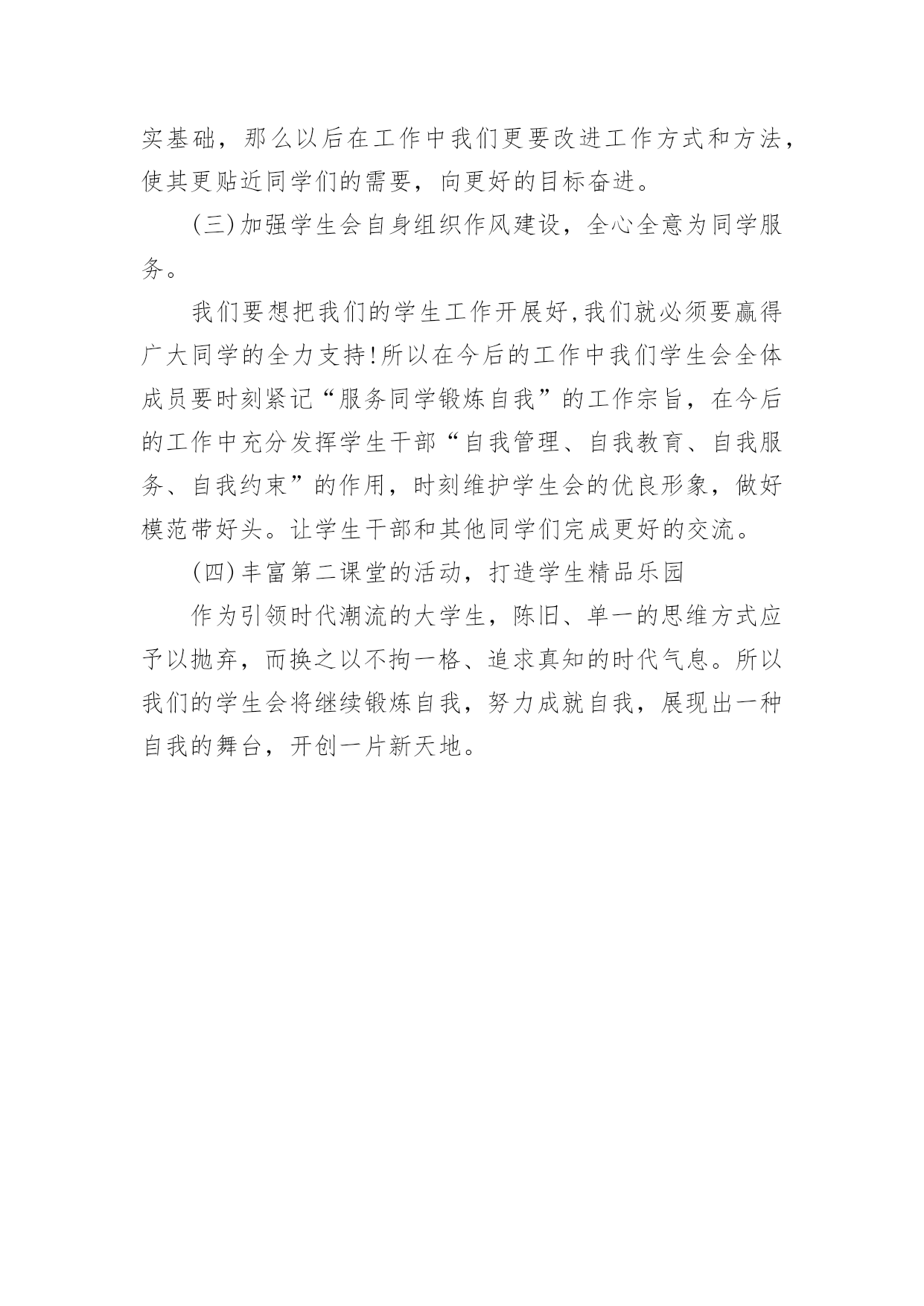 实基础，那么以后在工作中我们更要改进工作方式和方法，使其更贴近同学们的需要，向更好的目标奋进。

(三)加强学生会自身组织作风建设，全心全意为同学服务。

我们要想把我们的学生工作开展好,我们就必须要赢得广大同学的全力支持!所以在今后的工作中我们学生会全体成员要时刻紧记“服务同学锻炼自我”的工作宗旨，在今后的工作中充分发挥学生干部“自我管理、自我教育、自我服务、自我约束”的作用，时刻维护学生会的优良形象，做好模范带好头。让学生干部和其他同学们完成更好的交流。

(四)丰富第二课堂的活动，打造学生精品乐园

作为引领时代潮流的大学生，陈旧、单一的思维方式应予以抛弃，而换之以不拘一格、追求真知的时代气息。所以我们的学生会将继续锻炼自我，努力成就自我，展现出一种自我的舞台，开创一片新天地。